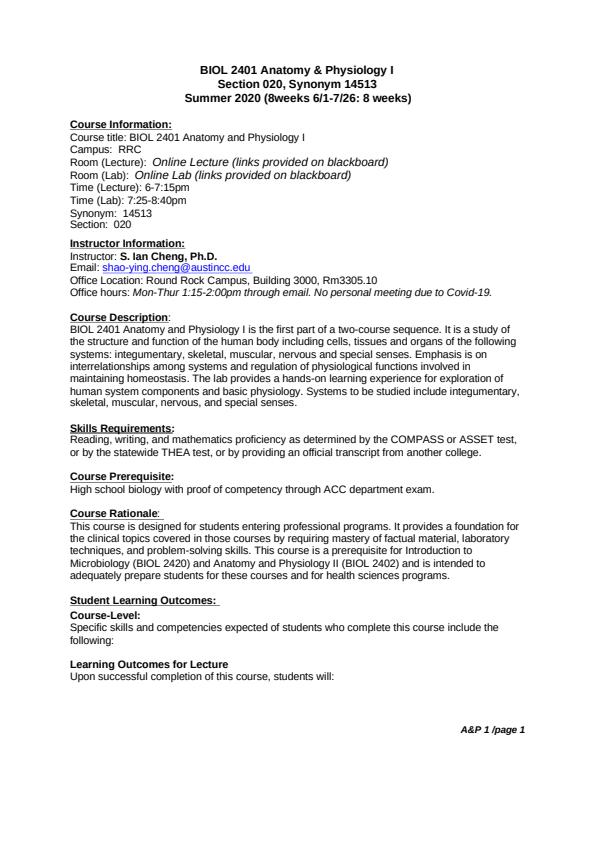 BIOL 2401 Anatomy & Physiology I
Section 020, Synonym 14513
Summer 2020 (8weeks 6/1-7/26: 8 weeks)

Course Information:
Course title: BIOL 2401 Anatomy and Physiology I
Campus: RRC
Room (Lecture): Online Lecture (links provided on blackboard)
Room (Lab): Online Lab (links provided on blackboard)
Time (Lecture): 6-7:15pm
Time (Lab): 7:25-8:40pm
Synonym: 14513
Section: 020

Instructor Information:
Instructor: S. Ian Cheng, Ph.D.
Email: shao-ying.cheng@austincc.edu
Office Location: Round Rock Campus, Building 3000, Rm3305.10
Office hours: Mon-Thur 1:15-2:00pm through email. No personal meeting due to Covid-19.

Course Description:
BIOL 2401 Anatomy and Physiology I is the first part of a two-course sequence. It is a study of the structure and function of the human body including cells, tissues and organs of the following systems: integumentary, skeletal, muscular, nervous and special senses. Emphasis is on interrelationships among systems and regulation of physiological functions involved in maintaining homeostasis. The lab provides a hands-on learning experience for exploration of human system components and basic physiology. Systems to be studied include integumentary, skeletal, muscular, nervous, and special senses.

Skills Requirements:
Reading, writing, and mathematics proficiency as determined by the COMPASS or ASSET test, or by the statewide THEA test, or by providing an official transcript from another college.

Course Prerequisite:
High school biology with proof of competency through ACC department exam.

Course Rationale:
This course is designed for students entering professional programs. It provides a foundation for the clinical topics covered in those courses by requiring mastery of factual material, laboratory techniques, and problem-solving skills. This course is a prerequisite for Introduction to Microbiology (BIOL 2420) and Anatomy and Physiology II (BIOL 2402) and is intended to adequately prepare students for these courses and for health sciences programs.

Student Learning Outcomes:
Course-Level:
Specific skills and competencies expected of students who complete this course include the following:

Learning Outcomes for Lecture
Upon successful completion of this course, students will:

A&P 1 /page 1